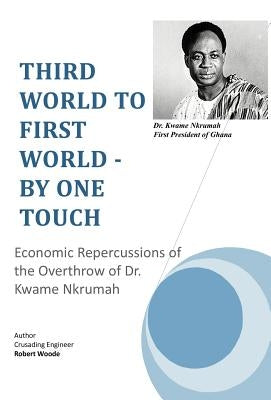 THIRD WORLD TO FIRST WORLD - BY ONE TOUCH

Dr. Kwame Nkrumah
First President of Ghana

Economic Repercussions of the Overthrow of Dr. Kwame Nkrumah

Author
Crusading Engineer
Robert Woode